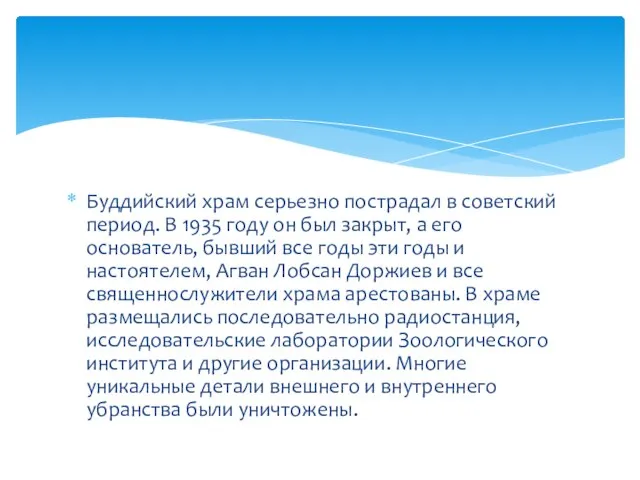 * Буддийский храм серьезно пострадал в советский период. В 1935 году он был закрыт, а его основатель, бывший все годы эти годы и настоятелем, Агван Лобсан Доржиев и все священнослужители храма арестованы. В храме размещались последовательно радиостанция, исследовательские лаборатории Зоологического института и другие организации. Многие уникальные детали внешнего и внутреннего убранства были уничтожены.